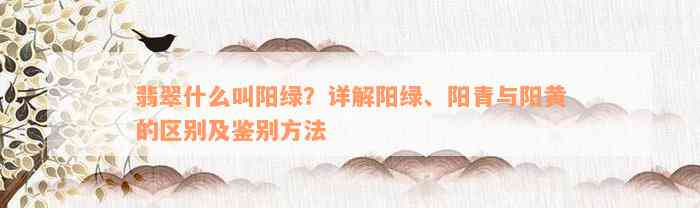 翡翠什么叫阳绿？详解阳绿、阳青与阳黄的区别及鉴别方法